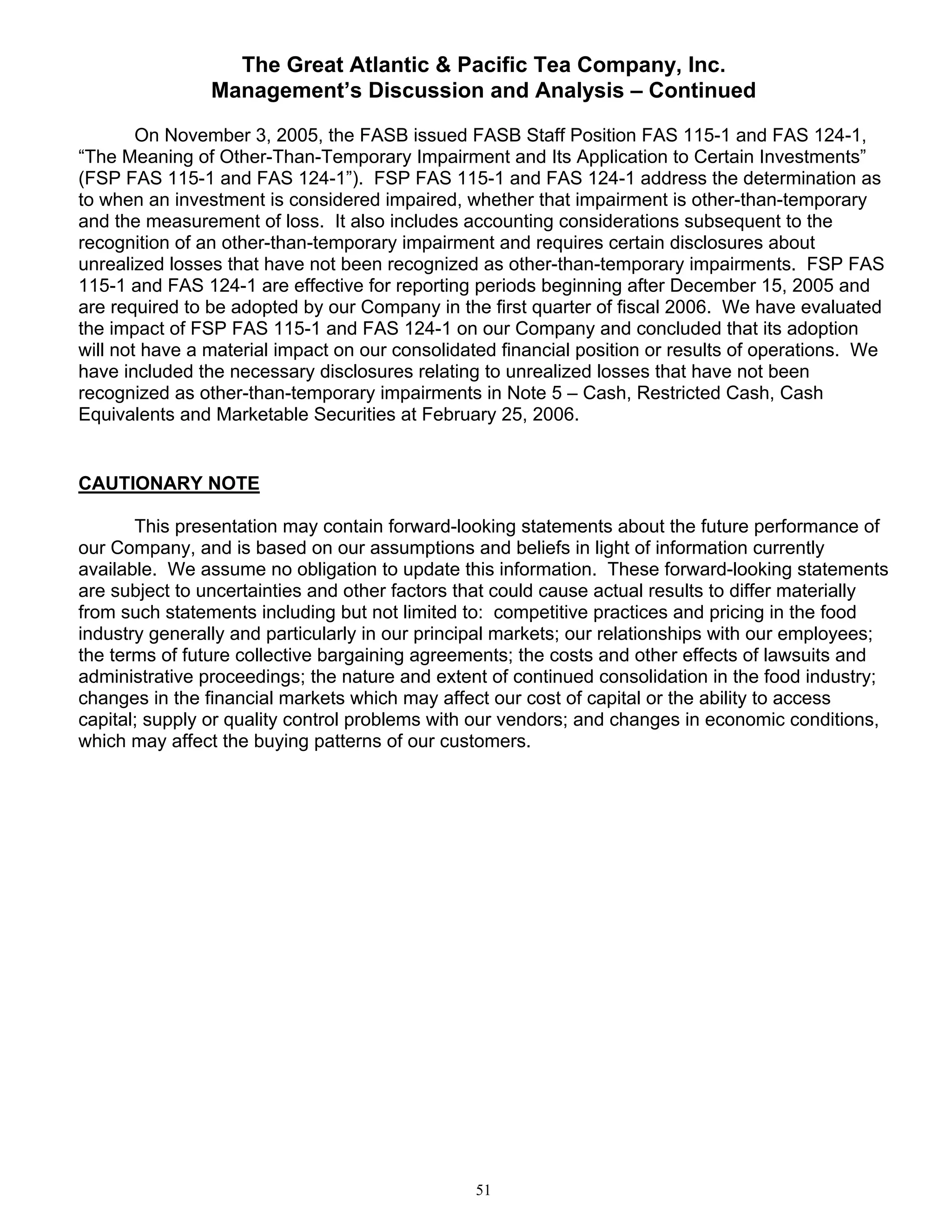 The Great Atlantic & Pacific Tea Company, Inc.
Management's Discussion and Analysis – Continued

On November 3, 2005, the FASB issued FASB Staff Position FAS 115-1 and FAS 124-1, "The Meaning of Other-Than-Temporary Impairment and Its Application to Certain Investments" (FSP FAS 115-1 and FAS 124-1"). FSP FAS 115-1 and FAS 124-1 address the determination as to when an investment is considered impaired, whether that impairment is other-than-temporary and the measurement of loss. It also includes accounting considerations subsequent to the recognition of an other-than-temporary impairment and requires certain disclosures about unrealized losses that have not been recognized as other-than-temporary impairments. FSP FAS 115-1 and FAS 124-1 are effective for reporting periods beginning after December 15, 2005 and are required to be adopted by our Company in the first quarter of fiscal 2006. We have evaluated the impact of FSP FAS 115-1 and FAS 124-1 on our Company and concluded that its adoption will not have a material impact on our consolidated financial position or results of operations. We have included the necessary disclosures relating to unrealized losses that have not been recognized as other-than-temporary impairments in Note 5 – Cash, Restricted Cash, Cash Equivalents and Marketable Securities at February 25, 2006.

CAUTIONARY NOTE

This presentation may contain forward-looking statements about the future performance of our Company, and is based on our assumptions and beliefs in light of information currently available. We assume no obligation to update this information. These forward-looking statements are subject to uncertainties and other factors that could cause actual results to differ materially from such statements including but not limited to: competitive practices and pricing in the food industry generally and particularly in our principal markets; our relationships with our employees; the terms of future collective bargaining agreements; the costs and other effects of lawsuits and administrative proceedings; the nature and extent of continued consolidation in the food industry; changes in the financial markets which may affect our cost of capital or the ability to access capital; supply or quality control problems with our vendors; and changes in economic conditions, which may affect the buying patterns of our customers.

51